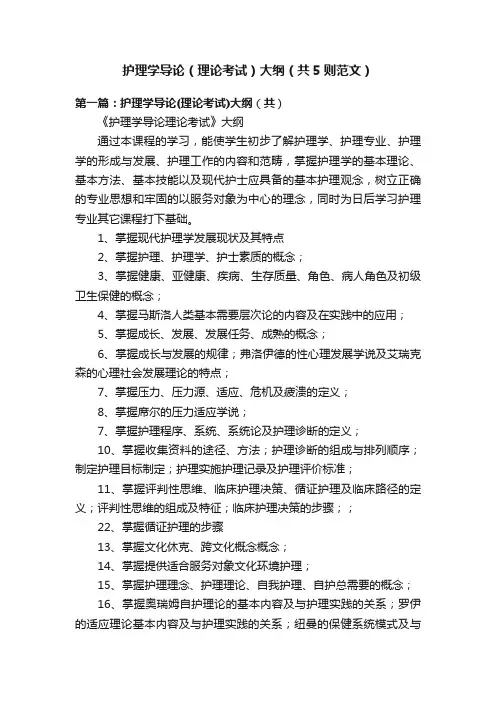 护理学导论（理论考试）大纲（共5则范文）

第一篇：护理学导论(理论考试)大纲（共）

《护理学导论理论考试》大纲

通过本课程的学习，能使学生初步了解护理学、护理专业、护理学的形成与发展、护理工作的内容和范畴，掌握护理学的基本理论、基本方法、基本技能以及现代护士应具备的基本护理观念，树立正确的专业思想和牢固的以服务对象为中心的理念，同时为日后学习护理专业其它课程打下基础。

1、掌握现代护理学发展现状及其特点

2、掌握护理、护理学、护士素质的概念；

3、掌握健康、亚健康、疾病、生存质量、角色、病人角色及初级卫生保健的概念；

4、掌握马斯洛人类基本需要层次论的内容及在实践中的应用；

5、掌握成长、发展、发展任务、成熟的概念；

6、掌握成长与发展的规律；弗洛伊德的性心理发展学说及艾瑞克森的心理社会发展理论的特点；

7、掌握压力、压力源、适应、危机及疲溃的定义；

8、掌握席尔的压力适应学说；

7、掌握护理程序、系统、系统论及护理诊断的定义；

10、掌握收集资料的途径、方法；护理诊断的组成与排列顺序；制定护理目标制定；护理实施护理记录及护理评价标准；

11、掌握评判性思维、临床护理决策、循证护理及临床路径的定义；评判性思维的组成及特征；临床护理决策的步骤；；

22、掌握循证护理的步骤

13、掌握文化休克、跨文化概念概念；

14、掌握提供适合服务对象文化环境护理；

15、掌握护理理念、护理理论、自我护理、自护总需要的概念；

16、掌握奥瑞姆自护理论的基本内容及与护理实践的关系；罗伊的适应理论基本内容及与护理实践的关系；纽曼的保健系统模式及与